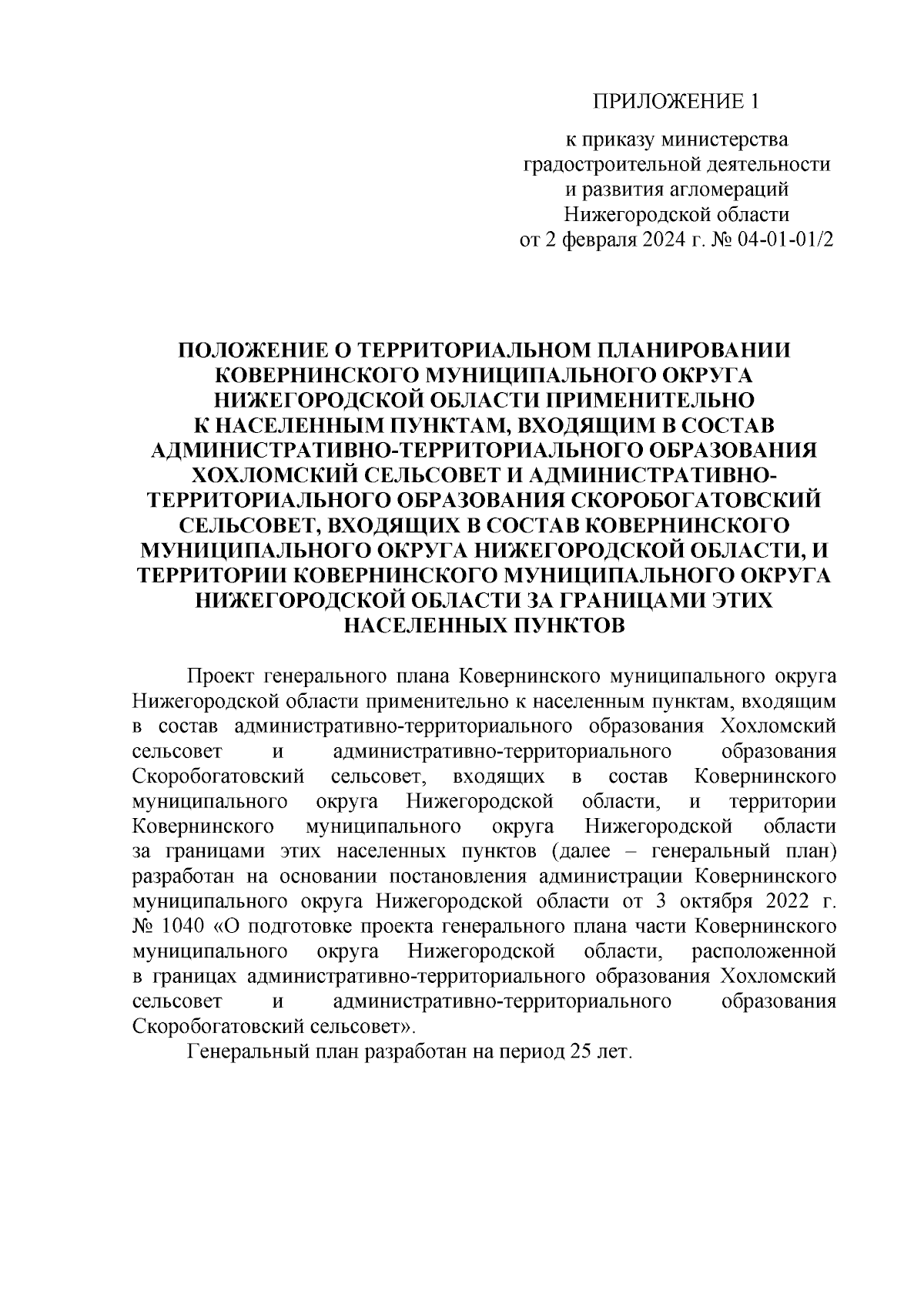 ПРИЛОЖЕНИЕ 1

к приказу министерства градостроительной деятельности и развития агломераций Нижегородской области от 2 февраля 2024 г. № 04-01-01/2

ПОЛОЖЕНИЕ О ТЕРРИТОРИАЛЬНОМ ПЛАНИРОВАНИИ КОВЕРНИНСКОГО МУНИЦИПАЛЬНОГО ОКРУГА НИЖЕГОРОДСКОЙ ОБЛАСТИ ПРИМЕНИТЕЛЬНО К НАСЕЛЕННЫМ ПУНКТАМ, ВХОДЯЩИМ В СОСТАВ АДМИНИСТРАТИВНО-ТЕРРИТОРИАЛЬНОГО ОБРАЗОВАНИЯ ХОХЛОМСКИЙ СЕЛЬСОВЕТ И АДМИНИСТРАТИВНО-ТЕРРИТОРИАЛЬНОГО ОБРАЗОВАНИЯ СКОРОБОГАТОВСКИЙ СЕЛЬСОВЕТ, ВХОДЯЩИХ В СОСТАВ КОВЕРНИНСКОГО МУНИЦИПАЛЬНОГО ОКРУГА НИЖЕГОРОДСКОЙ ОБЛАСТИ, И ТЕРРИТОРИИ КОВЕРНИНСКОГО МУНИЦИПАЛЬНОГО ОКРУГА НИЖЕГОРОДСКОЙ ОБЛАСТИ ЗА ГРАНИЦАМИ ЭТИХ НАСЕЛЕННЫХ ПУНКТОВ

Проект генерального плана Ковернинского муниципального округа Нижегородской области применительно к населенным пунктам, входящим в состав административно-территориального образования Хохломский сельсовет и административно-территориального образования Скоробогатовский сельсовет, входящих в состав Ковернинского муниципального округа Нижегородской области, и территории Ковернинского муниципального округа Нижегородской области за границами этих населенных пунктов (далее – генеральный план) разработан на основании постановления администрации Ковернинского муниципального округа Нижегородской области от 3 октября 2022 г. № 1040 «О подготовке проекта генерального плана части Ковернинского муниципального округа Нижегородской области, расположенной в границах административно-территориального образования Хохломский сельсовет и административно-территориального образования Скоробогатовский сельсовет».

Генеральный план разработан на период 25 лет.